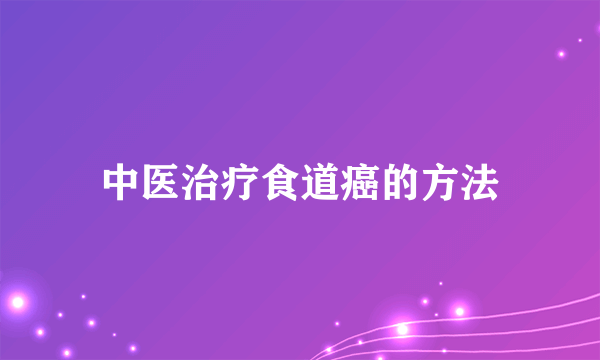 中医治疗食道癌的方法